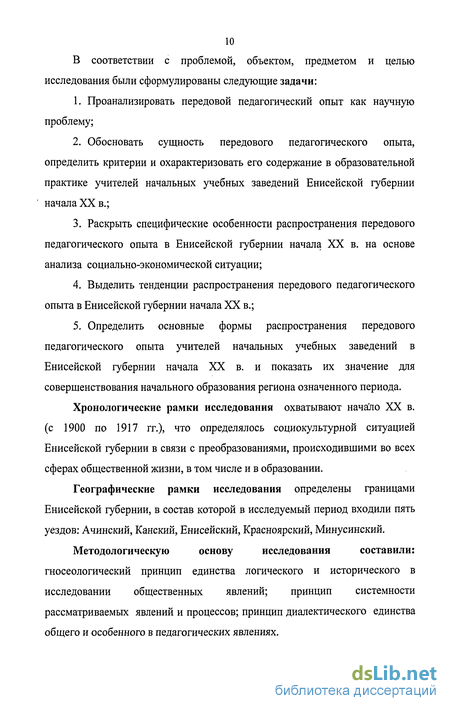 10

В соответствии с проблемой, объектом, предметом и целью исследования были сформулированы следующие задачи:

1. Проанализировать передовой педагогический опыт как научную проблему;

2. Обосновать сущность передового педагогического опыта, определить критерии и охарактеризовать его содержание в образовательной практике учителей начальных учебных заведений Енисейской губернии начала XX в.;

3. Раскрыть специфические особенности распространения передового педагогического опыта в Енисейской губернии начала XX в. на основе анализа социально-экономической ситуации;

4. Выделить тенденции распространения передового педагогического опыта в Енисейской губернии начала XX в.;

5. Определить основные формы распространения передового педагогического опыта учителей начальных учебных заведений в Енисейской губернии начала XX в. и показать их значение для совершенствования начального образования региона означенного периода.

Хронологические рамки исследования охватывают начало XX в. (с 1900 по 1917 гг.), что определялось социокультурной ситуацией Енисейской губернии в связи с преобразованиями, происходившими во всех сферах общественной жизни, в том числе и в образовании.

Географические рамки исследования определены границами Енисейской губернии, в состав которой в исследуемый период входили пять уездов: Ачинский, Канский, Енисейский, Красноярский, Минусинский.

Методологическую основу исследования составили: гносеологический принцип единства логического и исторического в исследовании общественных явлений; принцип системности рассматриваемых явлений и процессов; принцип диалектического единства общего и особенного в педагогических явлениях.

dsLib.net
библиотека диссертаций